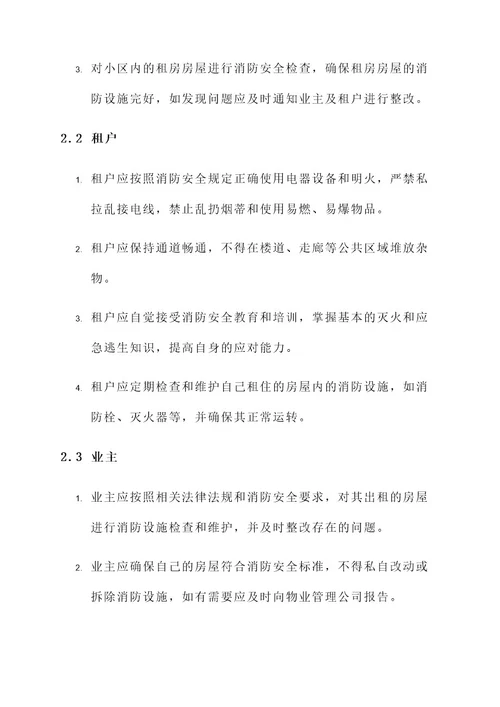 3. 对小区内的租房房屋进行消防安全检查，确保租房房屋的消防设施完好，如发现问题应及时通知业主及租户进行整改。

2.2 租户

1. 租户应按照消防安全规定正确使用电器设备和明火，严禁私拉乱接电线，禁止乱扔烟蒂和使用易燃、易爆物品。

2. 租户应保持通道畅通，不得在楼道、走廊等公共区域堆放杂物。

3. 租户应自觉接受消防安全教育和培训，掌握基本的灭火和应急逃生知识，提高自身的应对能力。

4. 租户应定期检查和维护自己租住的房屋内的消防设施，如消防栓、灭火器等，并确保其正常运转。

2.3 业主

1. 业主应按照相关法律法规和消防安全要求，对其出租的房屋进行消防设施检查和维护，并及时整改存在的问题。

2. 业主应确保自己的房屋符合消防安全标准，不得私自改动或拆除消防设施，如有需要应及时向物业管理公司报告。